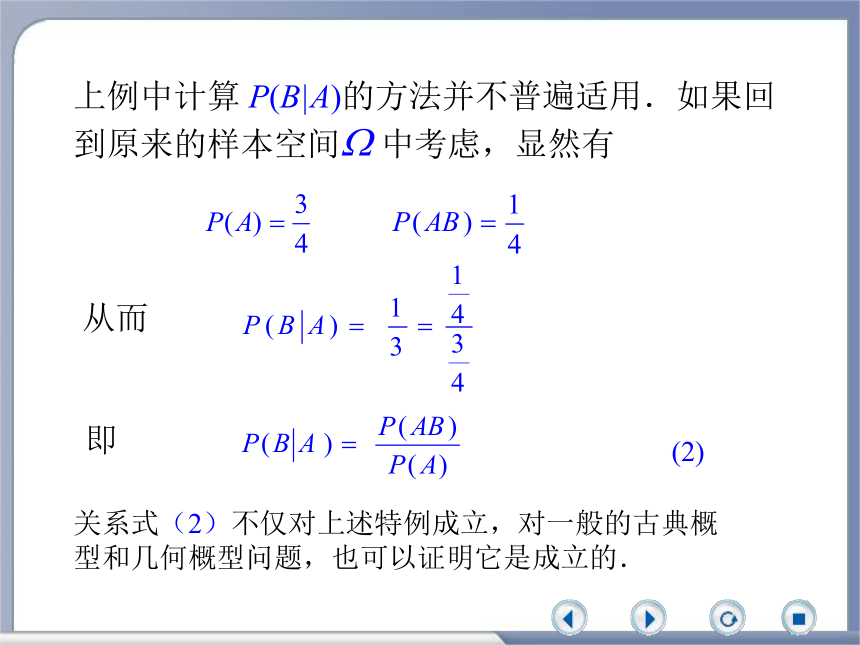 上例中计算 $P(B|A)$的方法并不普遍适用．如果回到原来的样本空间$\Omega$ 中考虑，显然有

$P(A)=\frac{3}{4}$　　$P(AB)=\frac{1}{4}$

从而　$P(B|A)=\frac{1}{3}=\frac{\frac{1}{4}}{\frac{3}{4}}$

即　$P(B|A)=\frac{P(AB)}{P(A)}$　　(2)

关系式（2）不仅对上述特例成立，对一般的古典概型和几何概型问题，也可以证明它是成立的．